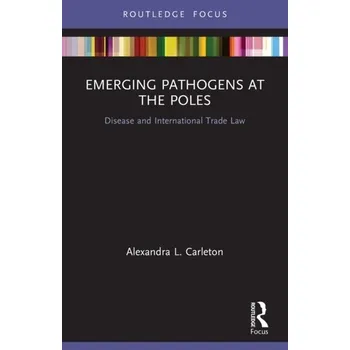 ROUTLEDGE FOCUS

EMERGING PATHOGENS AT THE POLES

Disease and International Trade Law

Alexandra L. Carleton

ROUTLEDGE

Focus